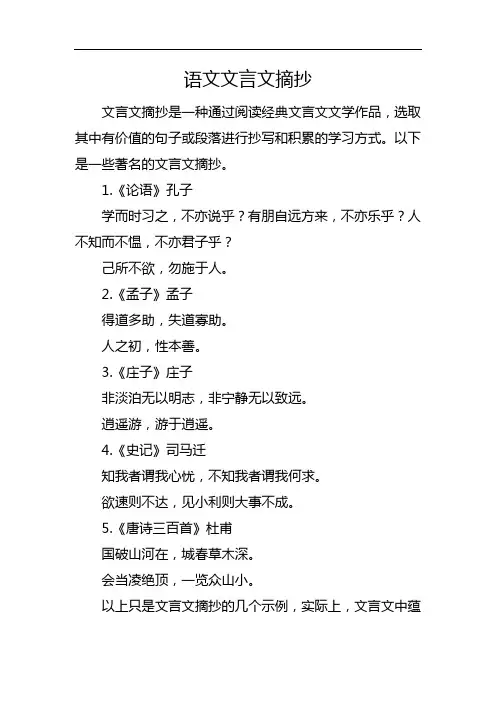 语文文言文摘抄

文言文摘抄是一种通过阅读经典文言文文学作品，选取其中有价值的句子或段落进行抄写和积累的学习方式。以下是一些著名的文言文摘抄。

1.《论语》孔子

学而时习之，不亦说乎？有朋自远方来，不亦乐乎？人不知而不愠，不亦君子乎？

己所不欲，勿施于人。

2.《孟子》孟子

得道多助，失道寡助。

人之初，性本善。

3.《庄子》庄子

非淡泊无以明志，非宁静无以致远。

逍遥游，游于逍遥。

4.《史记》司马迁

知我者谓我心忧，不知我者谓我何求。

欲速则不达，见小利则大事不成。

5.《唐诗三百首》杜甫

国破山河在，城春草木深。

会当凌绝顶，一览众山小。

以上只是文言文摘抄的几个示例，实际上，文言文中蕴